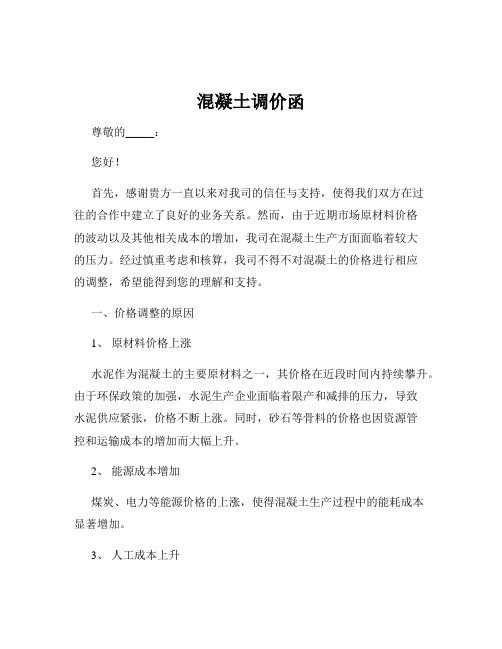 混凝土调价函

尊敬的_____：

您好！

首先，感谢贵方一直以来对我司的信任与支持，使得我们双方在过往的合作中建立了良好的业务关系。然而，由于近期市场原材料价格的波动以及其他相关成本的增加，我司在混凝土生产方面面临着较大的压力。经过慎重考虑和核算，我司不得不对混凝土的价格进行相应的调整，希望能得到您的理解和支持。

一、价格调整的原因

1、 原材料价格上涨

水泥作为混凝土的主要原材料之一，其价格在近段时间内持续攀升。由于环保政策的加强，水泥生产企业面临着限产和减排的压力，导致水泥供应紧张，价格不断上涨。同时，砂石等骨料的价格也因资源管控和运输成本的增加而大幅上升。

2、 能源成本增加

煤炭、电力等能源价格的上涨，使得混凝土生产过程中的能耗成本显著增加。

3、 人工成本上升